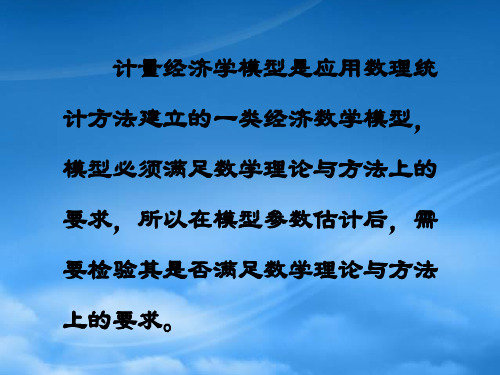 计量经济学模型是应用数理统计方法建立的一类经济数学模型，模型必须满足数学理论与方法上的要求，所以在模型参数估计后，需要检验其是否满足数学理论与方法上的要求。